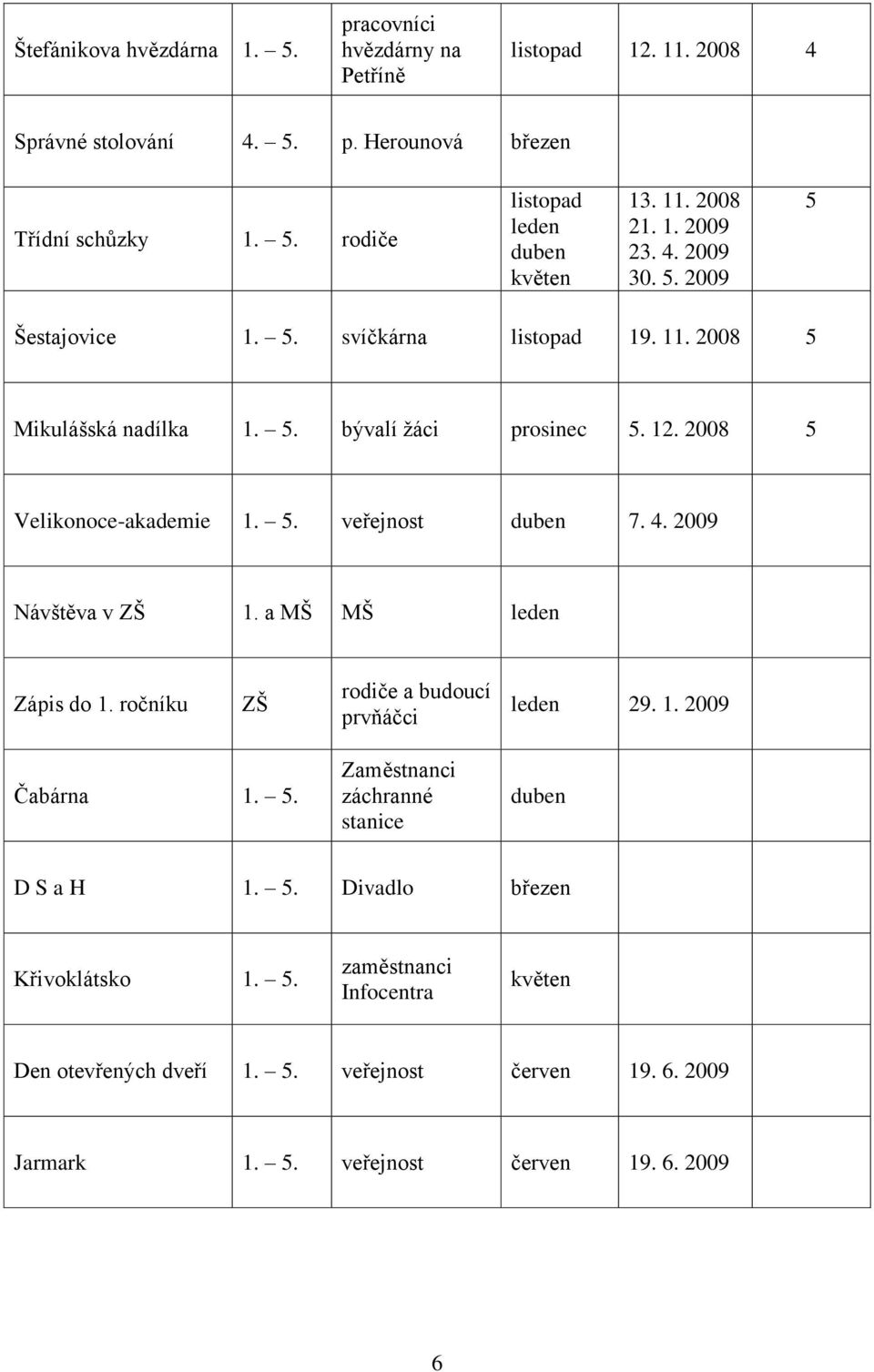 | | | | | | |
|---|---|---|---|---|---|
| Štefánikova hvězdárna | 1. – 5. | pracovníci hvězdárny na Petříně | listopad | 12. 11. 2008 | 4 |
| Správné stolování | 4. – 5. | p. Herounová | březen | | |
| Třídní schůzky | 1. – 5. | rodiče | listopad leden duben květen | 13. 11. 2008 21. 1. 2009 23. 4. 2009 30. 5. 2009 | 5 |
| Šestajovice | 1. – 5. | svíčkárna | listopad | 19. 11. 2008 | 5 |
| Mikulášská nadílka | 1. – 5. | bývalí žáci | prosinec | 5. 12. 2008 | 5 |
| Velikonoce-akademie | 1. – 5. | veřejnost | duben | 7. 4. 2009 | |
| Návštěva v ZŠ | 1. a MŠ | MŠ | leden | | |
| Zápis do 1. ročníku | ZŠ | rodiče a budoucí prvňáčci | leden | 29. 1. 2009 | |
| Čabárna | 1. – 5. | Zaměstnanci záchranné stanice | duben | | |
| D S a H | 1. – 5. | Divadlo | březen | | |
| Křivoklátsko | 1. – 5. | zaměstnanci Infocentra | květen | | |
| Den otevřených dveří | 1. – 5. | veřejnost | červen | 19. 6. 2009 | |
| Jarmark | 1. – 5. | veřejnost | červen | 19. 6. 2009 | |

6